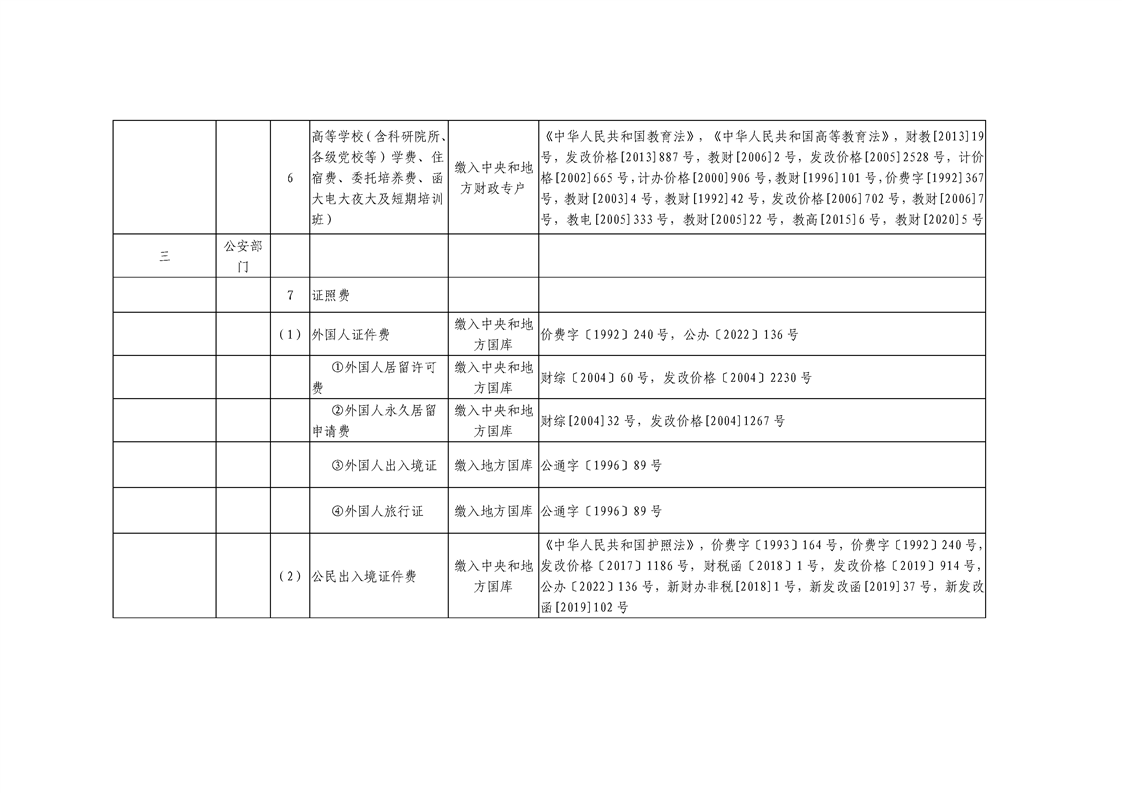 |  |  |  |  |  |  |
|---|---|---|---|---|---|
|  |  | 6 | 高等学校（含科研院所、各级党校等）学费、住宿费、委托培养费、函大电大夜大及短期培训班） | 缴入中央和地方财政专户 | 《中华人民共和国教育法》，《中华人民共和国高等教育法》，财教[2013]19号，发改价格[2013]887号，教财[2006]2号，发改价格[2005]2528号，计价格[2002]665号，计办价格[2000]906号，教财[1996]101号，价费字[1992]367号，教财[2003]4号，教财[1992]42号，发改价格[2006]702号，教财[2006]7号，教电[2005]333号，教财[2005]22号，教高[2015]6号，教财[2020]5号 |
| 三 | 公安部门 |  |  |  |  |
|  |  | 7 | 证照费 |  |  |
|  |  | （1） | 外国人证件费 | 缴入中央和地方国库 | 价费字〔1992〕240号，公办〔2022〕136号 |
|  |  |  | ①外国人居留许可费 | 缴入中央和地方国库 | 财综〔2004〕60号，发改价格〔2004〕2230号 |
|  |  |  | ②外国人永久居留申请费 | 缴入中央和地方国库 | 财综[2004]32号，发改价格[2004]1267号 |
|  |  |  | ③外国人出入境证 | 缴入地方国库 | 公通字〔1996〕89号 |
|  |  |  | ④外国人旅行证 | 缴入地方国库 | 公通字〔1996〕89号 |
|  |  | （2） | 公民出入境证件费 | 缴入中央和地方国库 | 《中华人民共和国护照法》，价费字〔1993〕164号，价费字〔1992〕240号，发改价格〔2017〕1186号，财税函〔2018〕1号，发改价格〔2019〕914号，公办〔2022〕136号，新财办非税[2018]1号，新发改函[2019]37号，新发改函[2019]102号 |